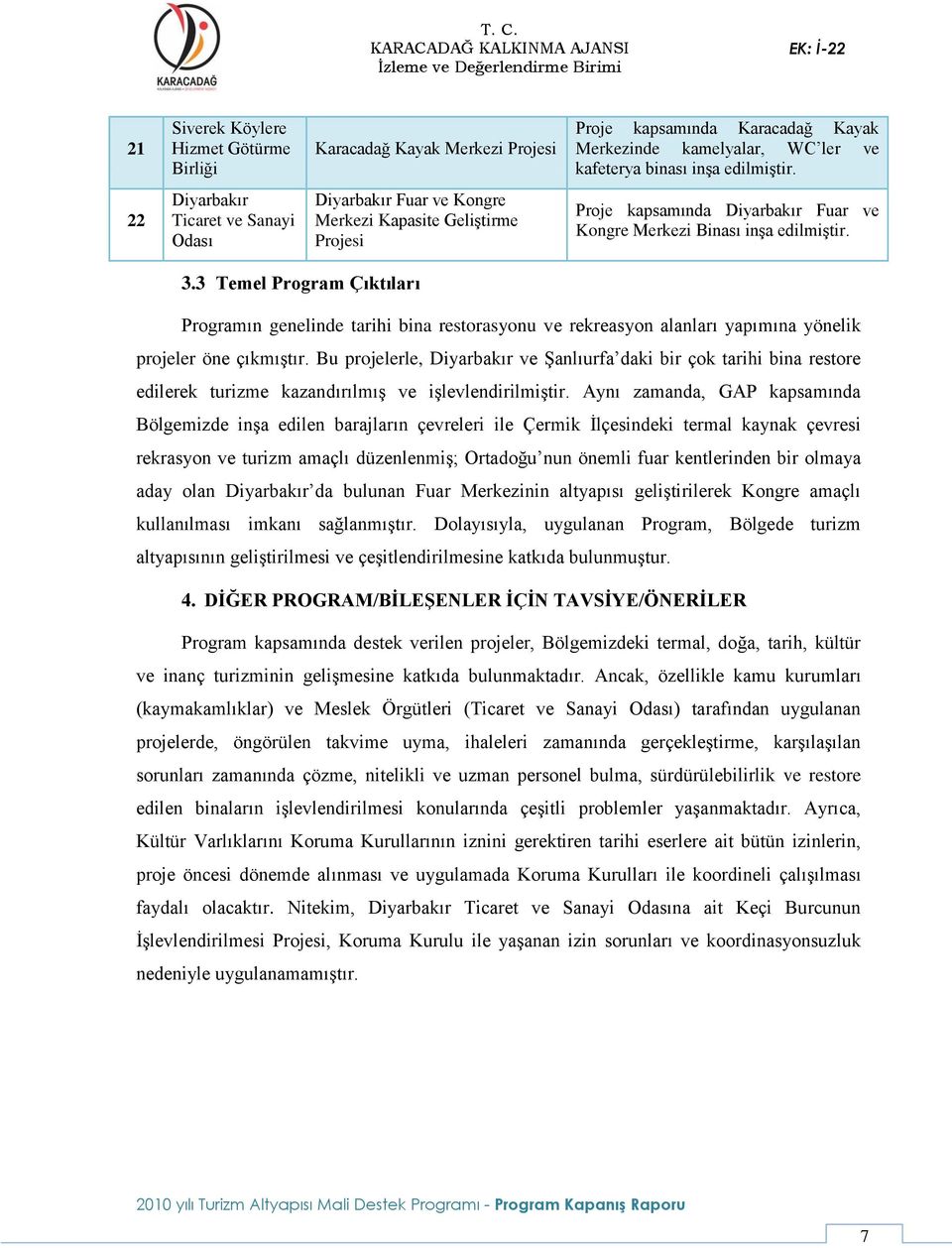 KARACADAĞ

T. C.
KARACADAĞ KALKINMA AJANSI
İzleme ve Değerlendirme Birimi

EK: İ-22

| 21 | Siverek Köylere Hizmet Götürme Birliği | Karacadağ Kayak Merkezi Projesi | Proje kapsamında Karacadağ Kayak Merkezinde kamelyalar, WC'ler ve kafeterya binası inşa edilmiştir. |
|---|---|---|---|
| 22 | Diyarbakır Ticaret ve Sanayi Odası | Diyarbakır Fuar ve Kongre Merkezi Kapasite Geliştirme Projesi | Proje kapsamında Diyarbakır Fuar ve Kongre Merkezi Binası inşa edilmiştir. |

3.3 Temel Program Çıktıları

Programın genelinde tarihi bina restorasyonu ve rekreasyon alanları yapımına yönelik projeler öne çıkmıştır. Bu projelerle, Diyarbakır ve Şanlıurfa'daki bir çok tarihi bina restore edilerek turizme kazandırılmış ve işlevlendirilmiştir. Aynı zamanda, GAP kapsamında Bölgemizde inşa edilen barajların çevreleri ile Çermik İlçesindeki termal kaynak çevresi rekrasyon ve turizm amaçlı düzenlenmiş; Ortadoğu'nun önemli fuar kentlerinden bir olmaya aday olan Diyarbakır'da bulunan Fuar Merkezinin altyapısı geliştirilerek Kongre amaçlı kullanılması imkanı sağlanmıştır. Dolayısıyla, uygulanan Program, Bölgede turizm altyapısının geliştirilmesi ve çeşitlendirilmesine katkıda bulunmuştur.

4. DİĞER PROGRAM/BİLEŞENLER İÇİN TAVSİYE/ÖNERİLER

Program kapsamında destek verilen projeler, Bölgemizdeki termal, doğa, tarih, kültür ve inanç turizminin gelişmesine katkıda bulunmaktadır. Ancak, özellikle kamu kurumları (kaymakamlıklar) ve Meslek Örgütleri (Ticaret ve Sanayi Odası) tarafından uygulanan projelerde, öngörülen takvime uyma, ihaleleri zamanında gerçekleştirme, karşılaşılan sorunları zamanında çözme, nitelikli ve uzman personel bulma, sürdürülebilirlik ve restore edilen binaların işlevlendirilmesi konularında çeşitli problemler yaşanmaktadır. Ayrıca, Kültür Varlıklarını Koruma Kurullarının iznini gerektiren tarihi eserlere ait bütün izinlerin, proje öncesi dönemde alınması ve uygulamada Koruma Kurulları ile koordineli çalışılması faydalı olacaktır. Nitekim, Diyarbakır Ticaret ve Sanayi Odasına ait Keçi Burcunun İşlevlendirilmesi Projesi, Koruma Kurulu ile yaşanan izin sorunları ve koordinasyonsuzluk nedeniyle uygulanamamıştır.

2010 yılı Turizm Altyapısı Mali Destek Programı - Program Kapanış Raporu

7